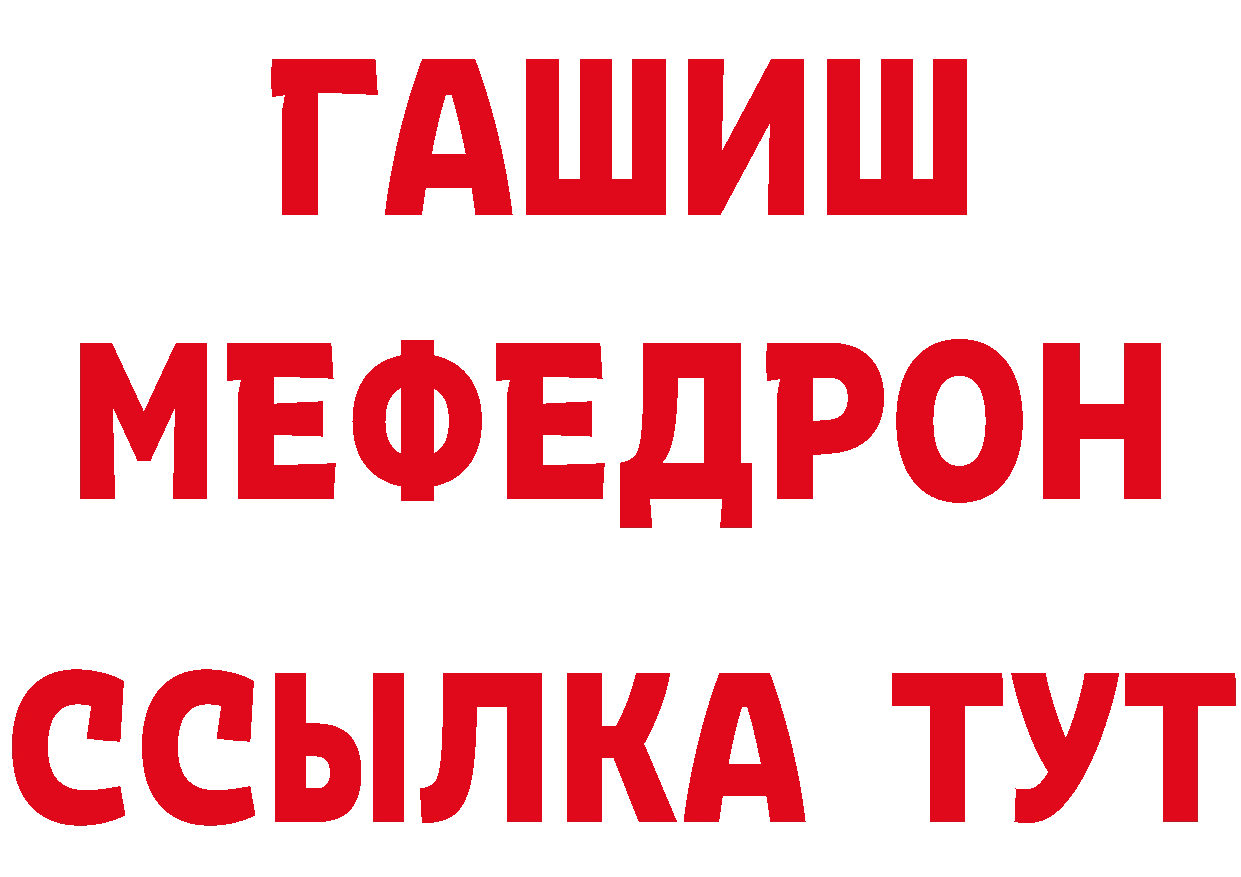 ГАШИШ
МЕФЕДРОН
ССЫЛКА ТУТ